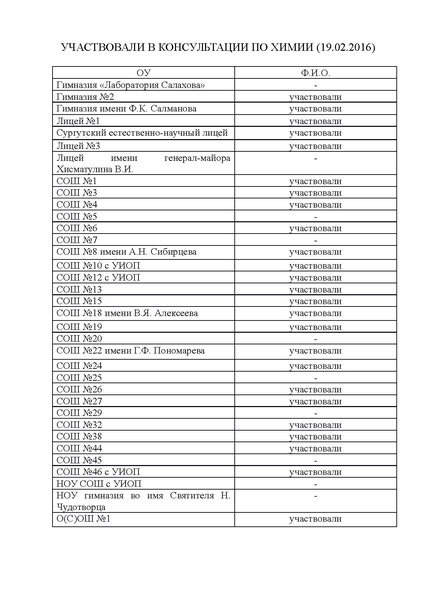 УЧАСТВОВАЛИ В КОНСУЛЬТАЦИИ ПО ХИМИИ (19.02.2016)

| ОУ | Ф.И.О. |
|---|---|
| Гимназия «Лаборатория Салахова» | - |
| Гимназия №2 | участвовали |
| Гимназия имени Ф.К. Салманова | участвовали |
| Лицей №1 | участвовали |
| Сургутский естественно-научный лицей | участвовали |
| Лицей №3 | участвовали |
| Лицей имени генерал-майора Хисматулина В.И. | - |
| СОШ №1 | участвовали |
| СОШ №3 | участвовали |
| СОШ №4 | участвовали |
| СОШ №5 | - |
| СОШ №6 | участвовали |
| СОШ №7 | - |
| СОШ №8 имени А.Н. Сибирцева | участвовали |
| СОШ №10 с УИОП | участвовали |
| СОШ №12 с УИОП | участвовали |
| СОШ №13 | участвовали |
| СОШ №15 | участвовали |
| СОШ №18 имени В.Я. Алексеева | участвовали |
| СОШ №19 | участвовали |
| СОШ №20 | - |
| СОШ №22 имени Г.Ф. Пономарева | участвовали |
| СОШ №24 | участвовали |
| СОШ №25 | - |
| СОШ №26 | участвовали |
| СОШ №27 | участвовали |
| СОШ №29 | - |
| СОШ №32 | участвовали |
| СОШ №38 | участвовали |
| СОШ №44 | участвовали |
| СОШ №45 | - |
| СОШ №46 с УИОП | участвовали |
| НОУ СОШ с УИОП | - |
| НОУ гимназия во имя Святителя Н. Чудотворца | - |
| О(С)ОШ №1 | участвовали |